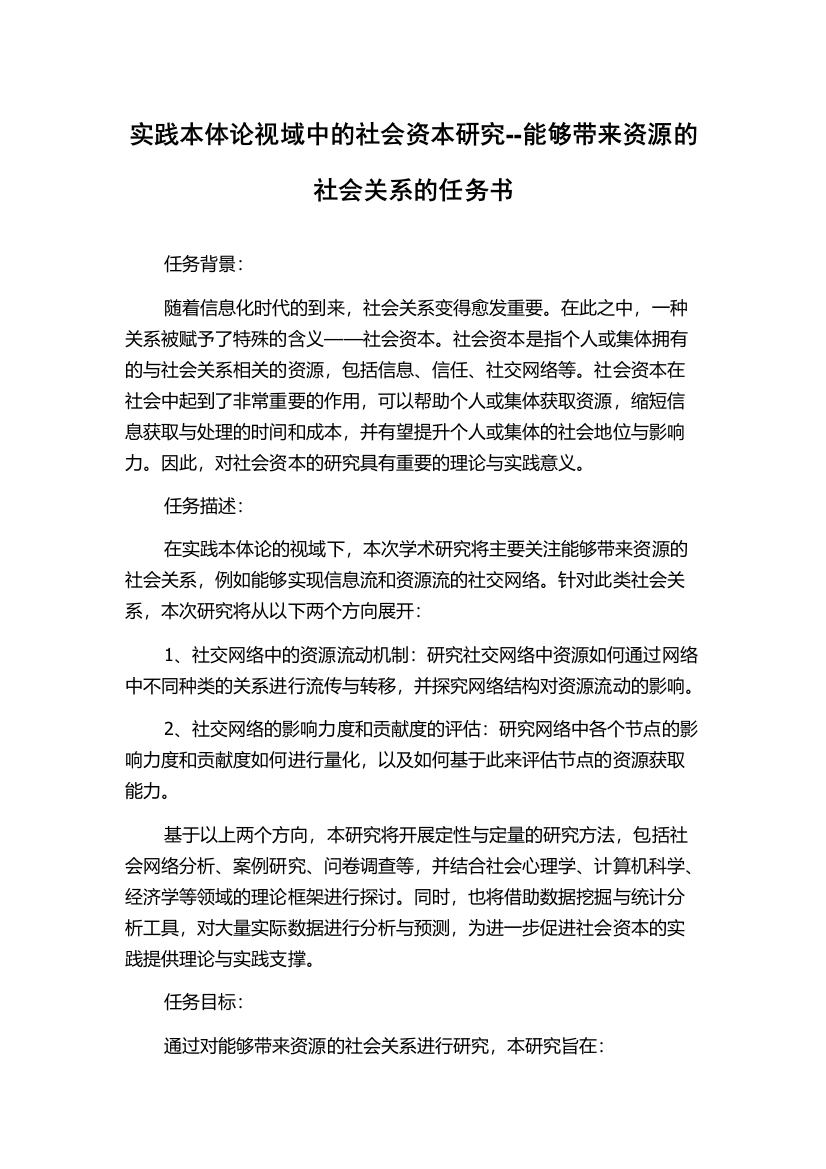 实践本体论视域中的社会资本研究--能够带来资源的社会关系的任务书

任务背景：

随着信息化时代的到来，社会关系变得愈发重要。在此之中，一种关系被赋予了特殊的含义——社会资本。社会资本是指个人或集体拥有的与社会关系相关的资源，包括信息、信任、社交网络等。社会资本在社会中起到了非常重要的作用，可以帮助个人或集体获取资源，缩短信息获取与处理的时间和成本，并有望提升个人或集体的社会地位与影响力。因此，对社会资本的研究具有重要的理论与实践意义。

任务描述：

在实践本体论的视域下，本次学术研究将主要关注能够带来资源的社会关系，例如能够实现信息流和资源流的社交网络。针对此类社会关系，本次研究将从以下两个方向展开：

1、社交网络中的资源流动机制：研究社交网络中资源如何通过网络中不同种类的关系进行流传与转移，并探究网络结构对资源流动的影响。

2、社交网络的影响力度和贡献度的评估：研究网络中各个节点的影响力度和贡献度如何进行量化，以及如何基于此来评估节点的资源获取能力。

基于以上两个方向，本研究将开展定性与定量的研究方法，包括社会网络分析、案例研究、问卷调查等，并结合社会心理学、计算机科学、经济学等领域的理论框架进行探讨。同时，也将借助数据挖掘与统计分析工具，对大量实际数据进行分析与预测，为进一步促进社会资本的实践提供理论与实践支撑。

任务目标：

通过对能够带来资源的社会关系进行研究，本研究旨在：